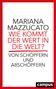 MARIANA MAZZUCATO
WIE KOMMT DER WERT IN DIE WELT?
VON SCHÖPFERN UND ABSCHÖPFERN
campus